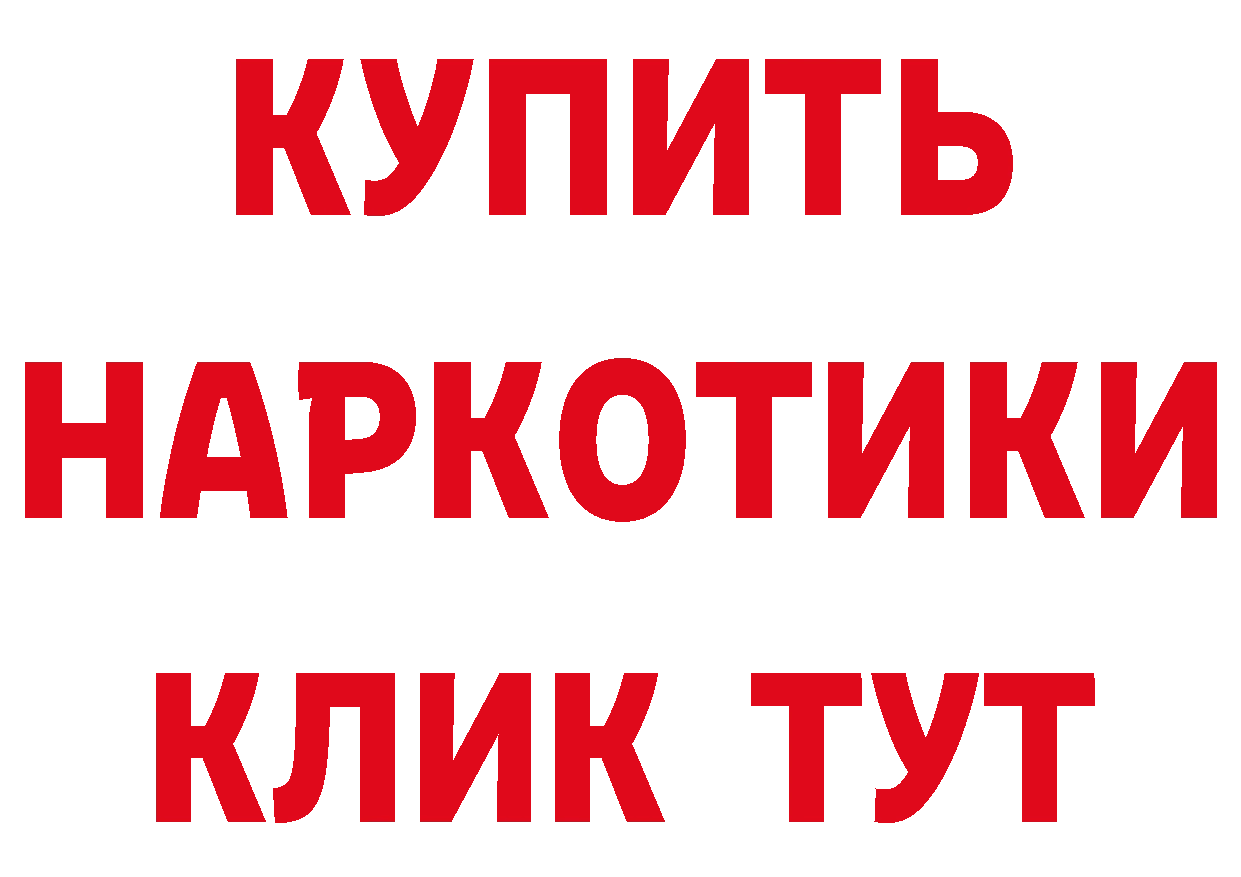 КУПИТЬ НАРКОТИКИ КЛИК ТУТ